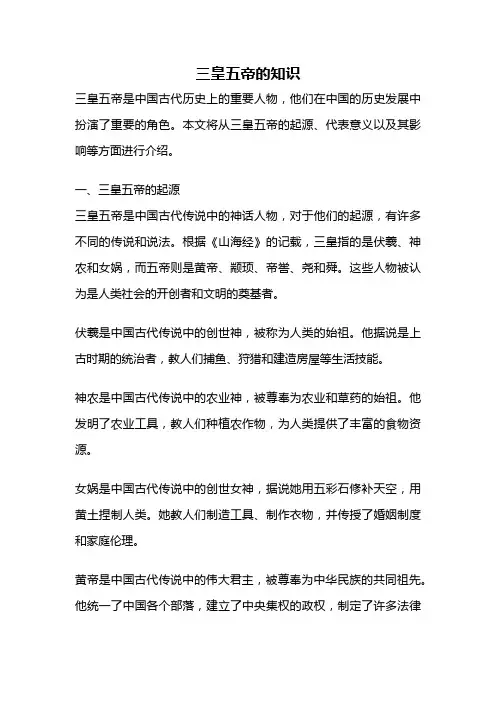 三皇五帝的知识

三皇五帝是中国古代历史上的重要人物，他们在中国的历史发展中扮演了重要的角色。本文将从三皇五帝的起源、代表意义以及其影响等方面进行介绍。

一、三皇五帝的起源

三皇五帝是中国古代传说中的神话人物，对于他们的起源，有许多不同的传说和说法。根据《山海经》的记载，三皇指的是伏羲、神农和女娲，而五帝则是黄帝、颛顼、帝喾、尧和舜。这些人物被认为是人类社会的开创者和文明的奠基者。

伏羲是中国古代传说中的创世神，被称为人类的始祖。他据说是上古时期的统治者，教人们捕鱼、狩猎和建造房屋等生活技能。

神农是中国古代传说中的农业神，被尊奉为农业和草药的始祖。他发明了农业工具，教人们种植农作物，为人类提供了丰富的食物资源。

女娲是中国古代传说中的创世女神，据说她用五彩石修补天空，用黄土捏制人类。她教人们制造工具、制作衣物，并传授了婚姻制度和家庭伦理。

黄帝是中国古代传说中的伟大君主，被尊奉为中华民族的共同祖先。他统一了中国各个部落，建立了中央集权的政权，制定了许多法律